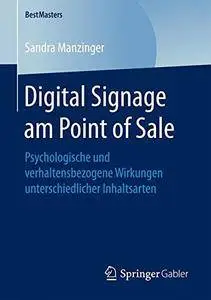 BestMasters

Sandra Manzinger

Digital Signage am Point of Sale

Psychologische und verhaltensbezogene Wirkungen unterschiedlicher Inhaltsarten

Springer Gabler